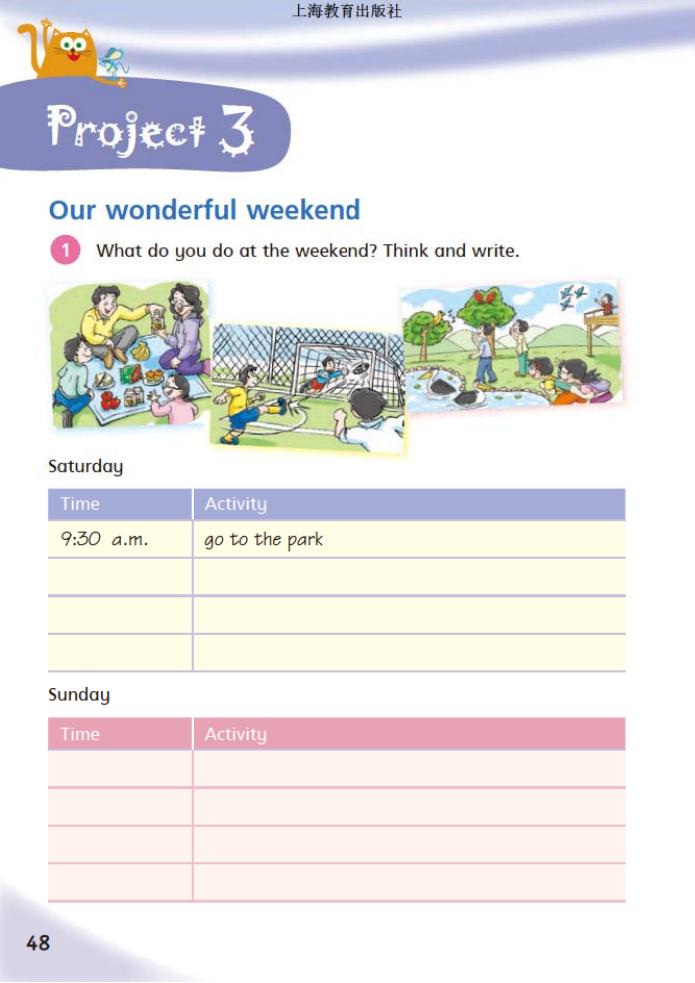 上海教育出版社

Project 3

Our wonderful weekend

1 What do you do at the weekend? Think and write.

Saturday

| Time | Activity |
|---|---|
| 9:30 a.m. | go to the park |
| | |
| | |
| | |

Sunday

| Time | Activity |
|---|---|
| | |
| | |
| | |
| | |

48